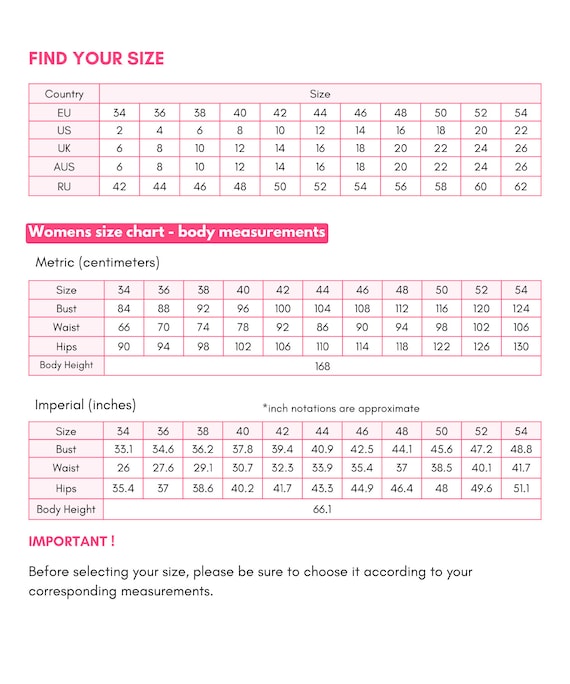 FIND YOUR SIZE

| Country | Size | | | | | | | | | | |
|---|---|---|---|---|---|---|---|---|---|---|---|
| EU | 34 | 36 | 38 | 40 | 42 | 44 | 46 | 48 | 50 | 52 | 54 |
| US | 2 | 4 | 6 | 8 | 10 | 12 | 14 | 16 | 18 | 20 | 22 |
| UK | 6 | 8 | 10 | 12 | 14 | 16 | 18 | 20 | 22 | 24 | 26 |
| AUS | 6 | 8 | 10 | 12 | 14 | 16 | 18 | 20 | 22 | 24 | 26 |
| RU | 42 | 44 | 46 | 48 | 50 | 52 | 54 | 56 | 58 | 60 | 62 |

Womens size chart - body measurements

Metric (centimeters)

| Size | 34 | 36 | 38 | 40 | 42 | 44 | 46 | 48 | 50 | 52 | 54 |
|---|---|---|---|---|---|---|---|---|---|---|---|
| Bust | 84 | 88 | 92 | 96 | 100 | 104 | 108 | 112 | 116 | 120 | 124 |
| Waist | 66 | 70 | 74 | 78 | 92 | 86 | 90 | 94 | 98 | 102 | 106 |
| Hips | 90 | 94 | 98 | 102 | 106 | 110 | 114 | 118 | 122 | 126 | 130 |
| Body Height | 168 | | | | | | | | | | |

Imperial (inches)

*inch notations are approximate

| Size | 34 | 36 | 38 | 40 | 42 | 44 | 46 | 48 | 50 | 52 | 54 |
|---|---|---|---|---|---|---|---|---|---|---|---|
| Bust | 33.1 | 34.6 | 36.2 | 37.8 | 39.4 | 40.9 | 42.5 | 44.1 | 45.6 | 47.2 | 48.8 |
| Waist | 26 | 27.6 | 29.1 | 30.7 | 32.3 | 33.9 | 35.4 | 37 | 38.5 | 40.1 | 41.7 |
| Hips | 35.4 | 37 | 38.6 | 40.2 | 41.7 | 43.3 | 44.9 | 46.4 | 48 | 49.6 | 51.1 |
| Body Height | 66.1 | | | | | | | | | | |

IMPORTANT !

Before selecting your size, please be sure to choose it according to your corresponding measurements.